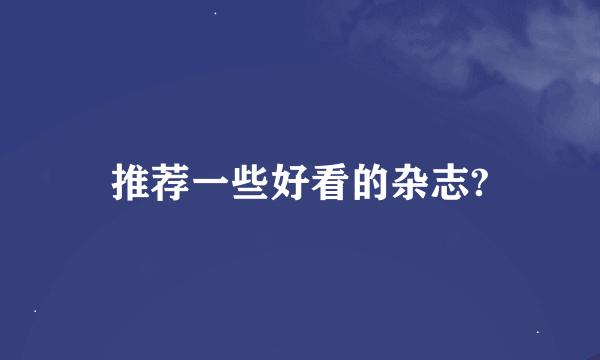 推荐一些好看的杂志?